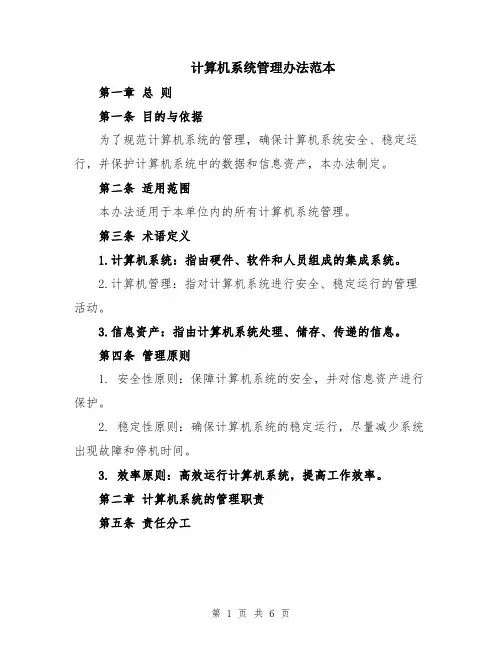 计算机系统管理办法范本

第一章 总 则

第一条 目的与依据

为了规范计算机系统的管理，确保计算机系统安全、稳定运行，并保护计算机系统中的数据和信息资产，本办法制定。

第二条 适用范围

本办法适用于本单位内的所有计算机系统管理。

第三条 术语定义

1.计算机系统：指由硬件、软件和人员组成的集成系统。

2.计算机管理：指对计算机系统进行安全、稳定运行的管理活动。

3.信息资产：指由计算机系统处理、储存、传递的信息。

第四条 管理原则

1. 安全性原则：保障计算机系统的安全，并对信息资产进行保护。

2. 稳定性原则：确保计算机系统的稳定运行，尽量减少系统出现故障和停机时间。

3. 效率原则：高效运行计算机系统，提高工作效率。

第二章 计算机系统的管理职责

第五条 责任分工

第 1 页 共 6 页